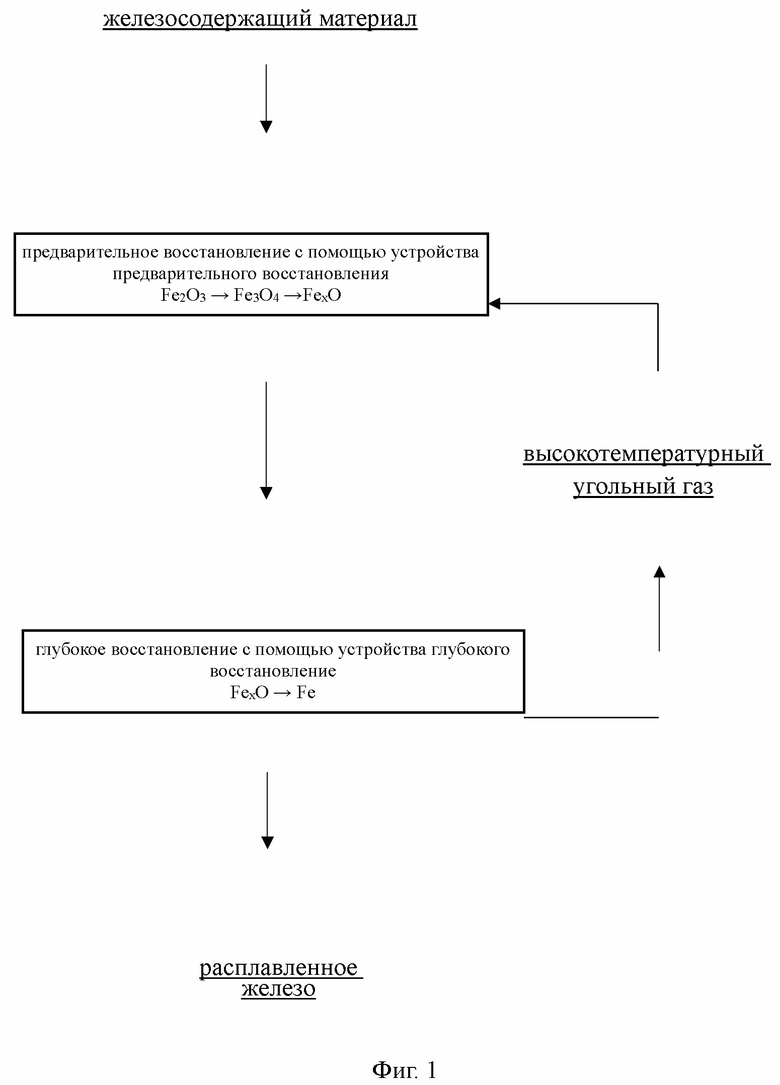 железосодержащий материал

предварительное восстановление с помощью устройства предварительного восстановления
$Fe_2O_3 \rightarrow Fe_3O_4 \rightarrow Fe_xO$

высокотемпературный угольный газ

глубокое восстановление с помощью устройства глубокого восстановление
$Fe_xO \rightarrow Fe$

расплавленное железо

Фиг. 1